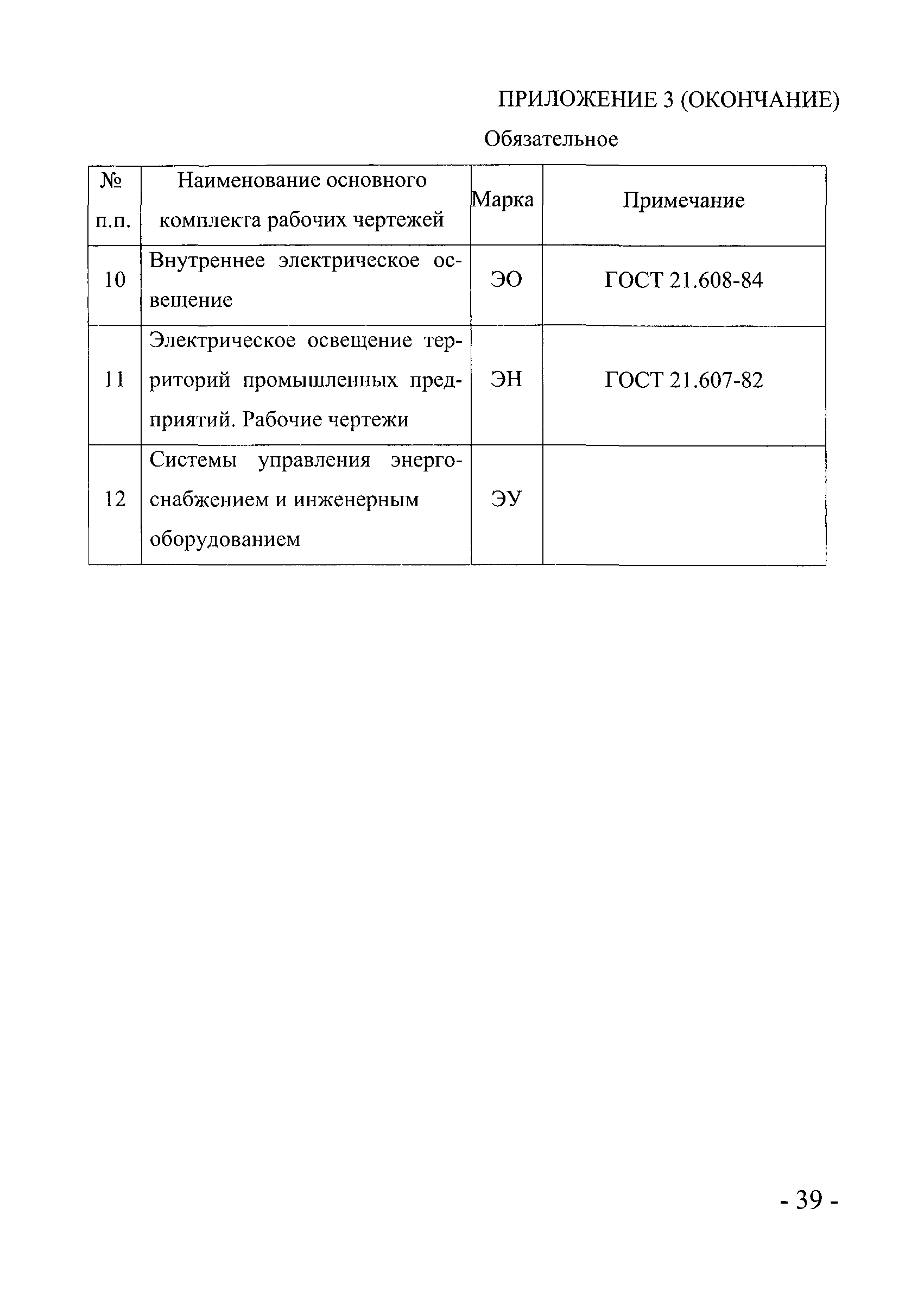 ПРИЛОЖЕНИЕ 3 (ОКОНЧАНИЕ)

Обязательное

| № п.п. | Наименование основного комплекта рабочих чертежей | Марка | Примечание |
|---|---|---|---|
| 10 | Внутреннее электрическое освещение | ЭО | ГОСТ 21.608-84 |
| 11 | Электрическое освещение территорий промышленных предприятий. Рабочие чертежи | ЭН | ГОСТ 21.607-82 |
| 12 | Системы управления энергоснабжением и инженерным оборудованием | ЭУ | |

- 39 -